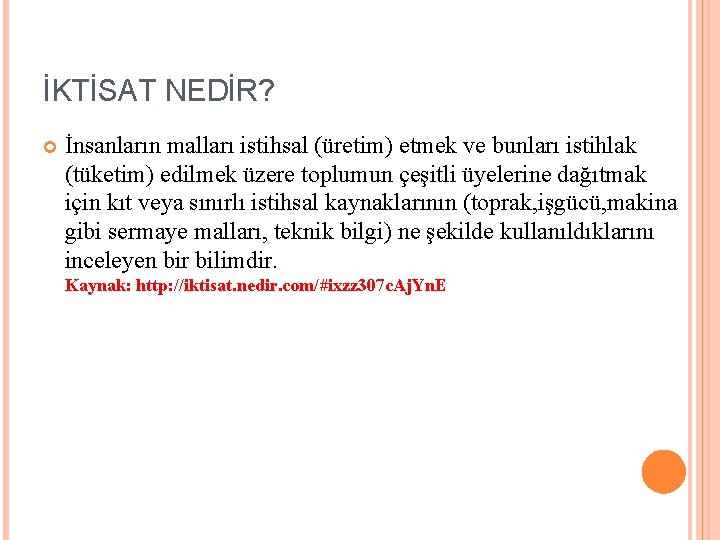 İKTİSAT NEDİR?

İnsanların malları istihsal (üretim) etmek ve bunları istihlak (tüketim) edilmek üzere toplumun çeşitli üyelerine dağıtmak için kıt veya sınırlı istihsal kaynaklarının (toprak,işgücü,makina gibi sermaye malları, teknik bilgi) ne şekilde kullanıldıklarını inceleyen bir bilimdir.
Kaynak: http://iktisat.nedir.com/#ixzz307cAjYnE